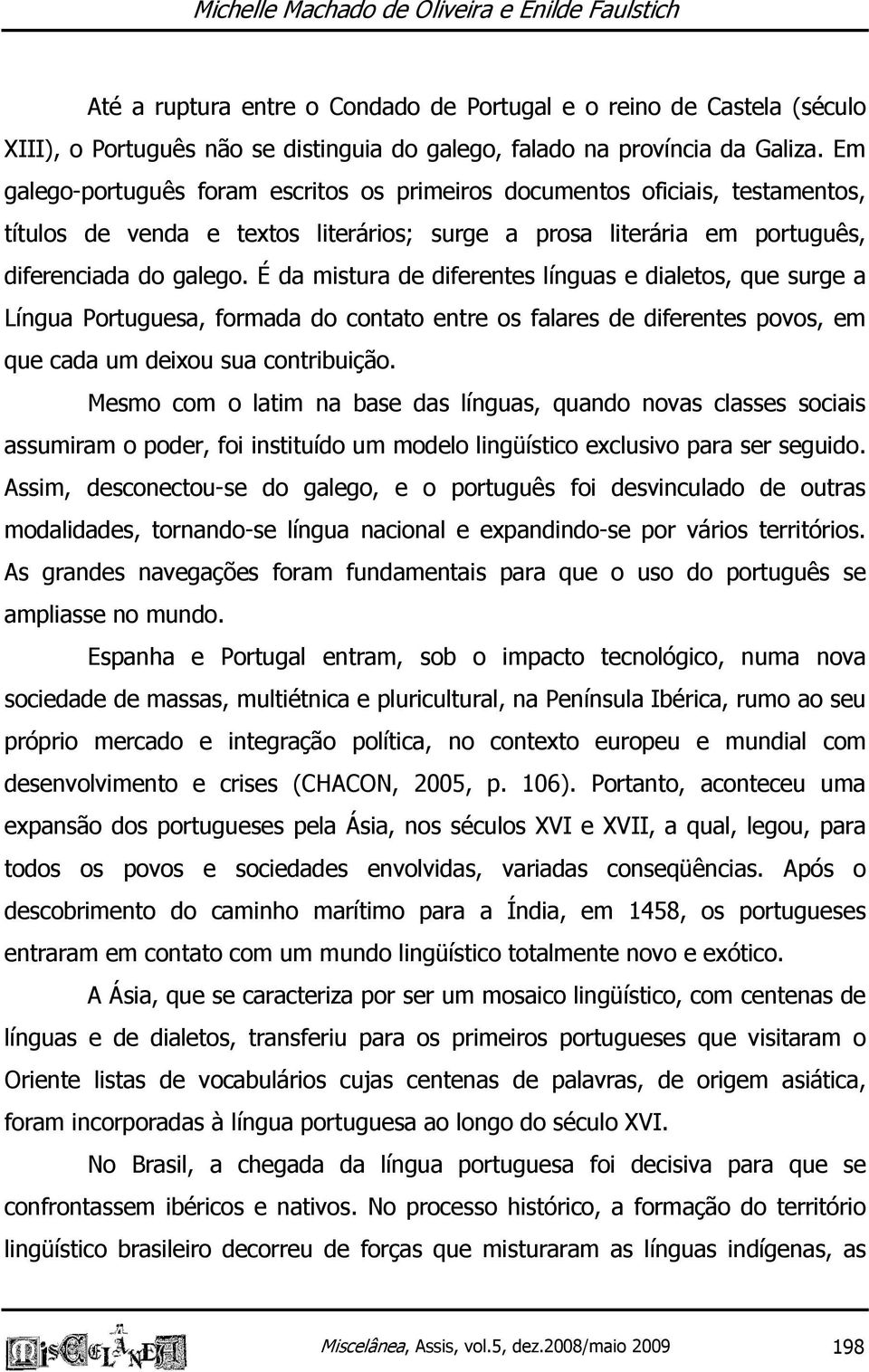 Michelle Machado de Oliveira e Enilde Faulstich

Até a ruptura entre o Condado de Portugal e o reino de Castela (século XIII), o Português não se distinguia do galego, falado na província da Galiza. Em galego-português foram escritos os primeiros documentos oficiais, testamentos, títulos de venda e textos literários; surge a prosa literária em português, diferenciada do galego. É da mistura de diferentes línguas e dialetos, que surge a Língua Portuguesa, formada do contato entre os falares de diferentes povos, em que cada um deixou sua contribuição.

Mesmo com o latim na base das línguas, quando novas classes sociais assumiram o poder, foi instituído um modelo lingüístico exclusivo para ser seguido. Assim, desconectou-se do galego, e o português foi desvinculado de outras modalidades, tornando-se língua nacional e expandindo-se por vários territórios. As grandes navegações foram fundamentais para que o uso do português se ampliasse no mundo.

Espanha e Portugal entram, sob o impacto tecnológico, numa nova sociedade de massas, multiétnica e pluricultural, na Península Ibérica, rumo ao seu próprio mercado e integração política, no contexto europeu e mundial com desenvolvimento e crises (CHACON, 2005, p. 106). Portanto, aconteceu uma expansão dos portugueses pela Ásia, nos séculos XVI e XVII, a qual, legou, para todos os povos e sociedades envolvidas, variadas conseqüências. Após o descobrimento do caminho marítimo para a Índia, em 1458, os portugueses entraram em contato com um mundo lingüístico totalmente novo e exótico.

A Ásia, que se caracteriza por ser um mosaico lingüístico, com centenas de línguas e de dialetos, transferiu para os primeiros portugueses que visitaram o Oriente listas de vocabulários cujas centenas de palavras, de origem asiática, foram incorporadas à língua portuguesa ao longo do século XVI.

No Brasil, a chegada da língua portuguesa foi decisiva para que se confrontassem ibéricos e nativos. No processo histórico, a formação do território lingüístico brasileiro decorreu de forças que misturaram as línguas indígenas, as

MISCELÂNEA

Miscelânea, Assis, vol.5, dez.2008/maio 2009 198